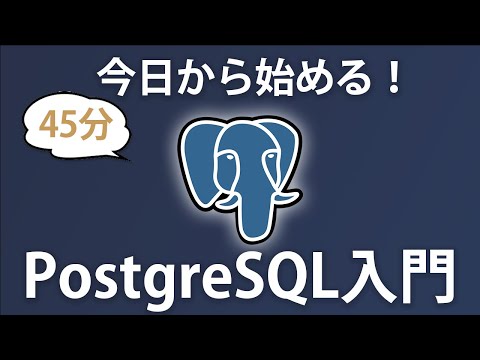 今日から始める！

45分

PostgreSQL入門